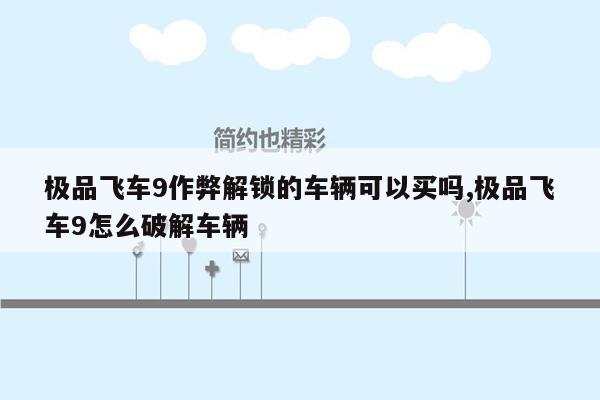 简约也精彩

极品飞车9作弊解锁的车辆可以买吗,极品飞车9怎么破解车辆